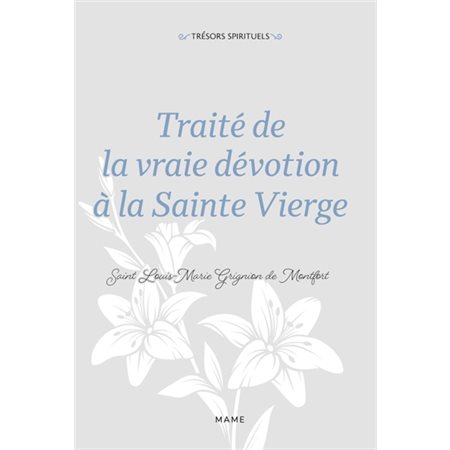 TRÉSORS SPIRITUELS

Traité de la vraie dévotion à la Sainte Vierge

Saint Louis-Marie Grignion de Montfort

MAME